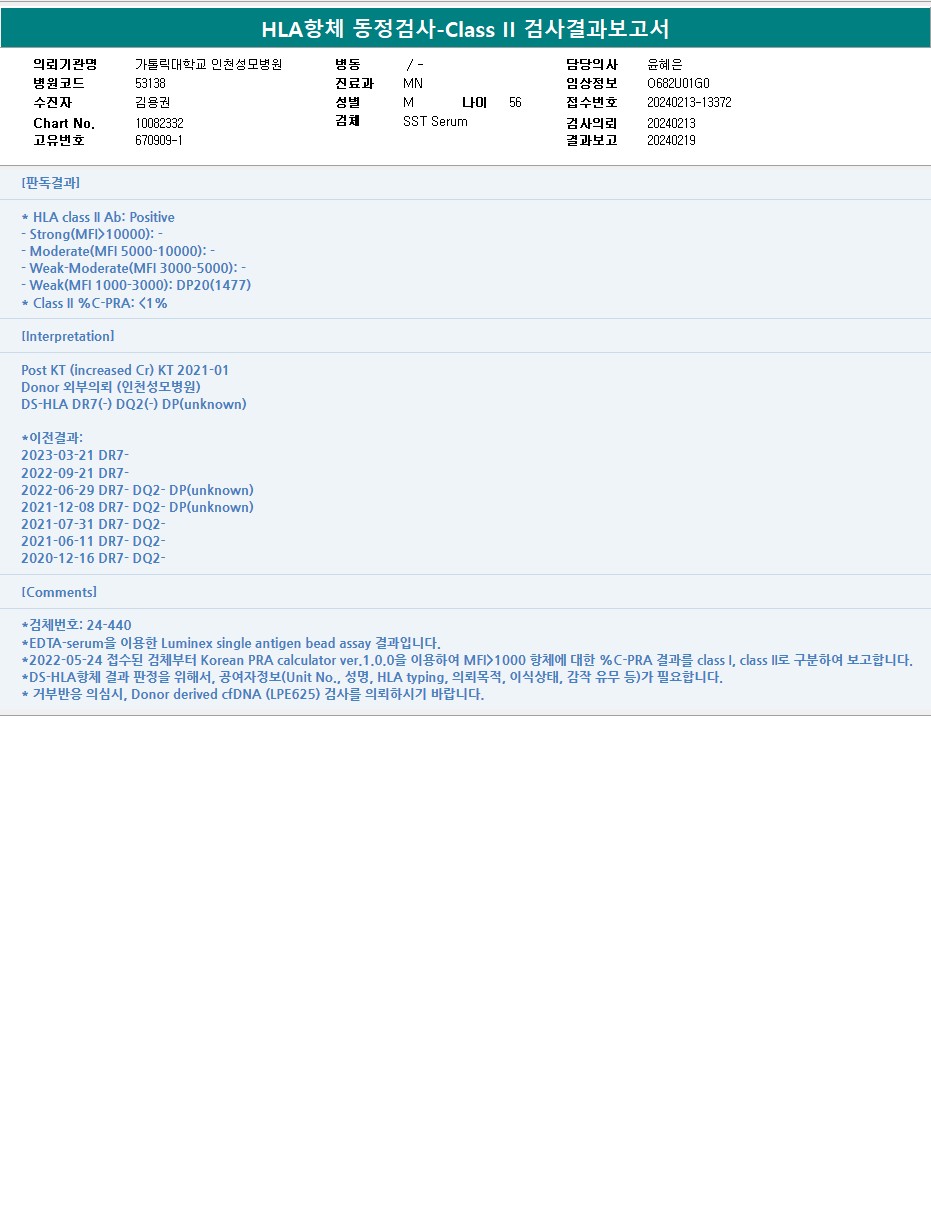 HLA항체 동정검사-Class II 검사결과보고서

의뢰기관명 가톨릭대학교 인천성모병원
병원코드 53138
수진자 김용권
Chart No. 10082332
고유번호 670909-1

병동 / -
진료과 MN
성별 M 나이 56
검체 SST Serum

담당의사 윤혜은
임상정보 O682U01G0
접수번호 20240213-13372
검사의뢰 20240213
결과보고 20240219

[판독결과]

* HLA class II Ab: Positive
- Strong(MFI>10000): -
- Moderate(MFI 5000-10000): -
- Weak-Moderate(MFI 3000-5000): -
- Weak(MFI 1000-3000): DP20(1477)
* Class II %C-PRA: <1%

[Interpretation]

Post KT (increased Cr) KT 2021-01
Donor 외부의뢰 (인천성모병원)
DS-HLA DR7(-) DQ2(-) DP(unknown)

*이전결과:
2023-03-21 DR7-
2022-09-21 DR7-
2022-06-29 DR7- DQ2- DP(unknown)
2021-12-08 DR7- DQ2- DP(unknown)
2021-07-31 DR7- DQ2-
2021-06-11 DR7- DQ2-
2020-12-16 DR7- DQ2-

[Comments]

*검체번호: 24-440
*EDTA-serum을 이용한 Luminex single antigen bead assay 결과입니다.
*2022-05-24 접수된 검체부터 Korean PRA calculator ver.1.0.0을 이용하여 MFI>1000 항체에 대한 %C-PRA 결과를 class I, class II로 구분하여 보고합니다.
*DS-HLA항체 결과 판정을 위해서, 공여자정보(Unit No., 성명, HLA typing, 의뢰목적, 이식상태, 감작 유무 등)가 필요합니다.
* 거부반응 의심시, Donor derived cfDNA (LPE625) 검사를 의뢰하시기 바랍니다.